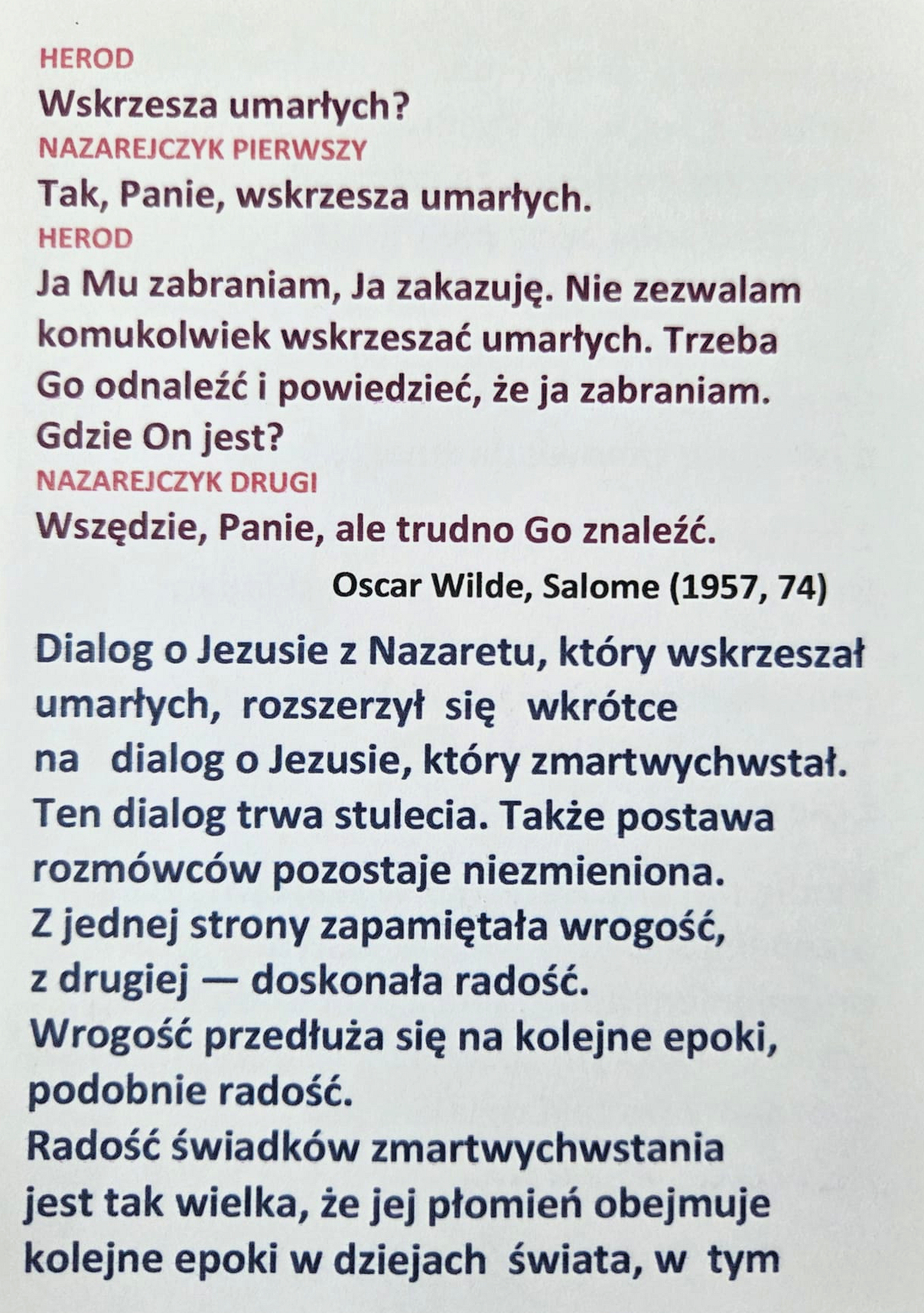 HEROD
Wskrzesza umarłych?
NAZAREJCZYK PIERWSZY
Tak, Panie, wskrzesza umarłych.
HEROD
Ja Mu zabraniam, Ja zakazuję. Nie zezwalam komukolwiek wskrzeszać umarłych. Trzeba Go odnaleźć i powiedzieć, że ja zabraniam. Gdzie On jest?
NAZAREJCZYK DRUGI
Wszędzie, Panie, ale trudno Go znaleźć.
Oscar Wilde, Salome (1957, 74)

Dialog o Jezusie z Nazaretu, który wskrzeszał umarłych, rozszerzył się wkrótce na dialog o Jezusie, który zmartwychwstał. Ten dialog trwa stulecia. Także postawa rozmówców pozostaje niezmieniona. Z jednej strony zapamiętała wrogość, z drugiej — doskonała radość. Wrogość przedłuża się na kolejne epoki, podobnie radość. Radość świadków zmartwychwstania jest tak wielka, że jej płomień obejmuje kolejne epoki w dziejach świata, w tym